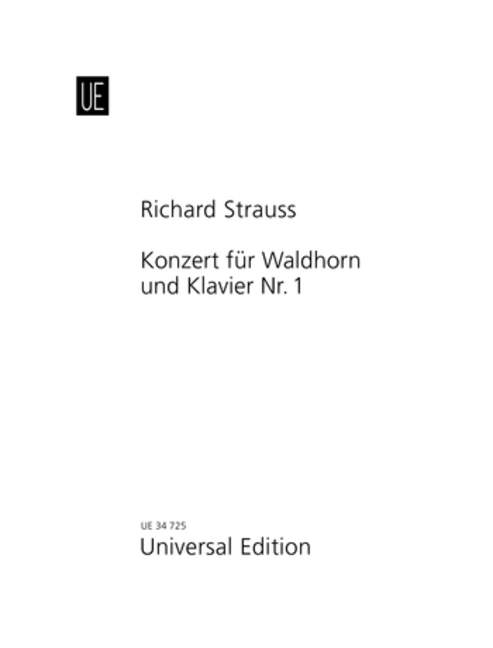 UE

Richard Strauss

Konzert für Waldhorn und Klavier Nr. 1

UE 34 725
Universal Edition